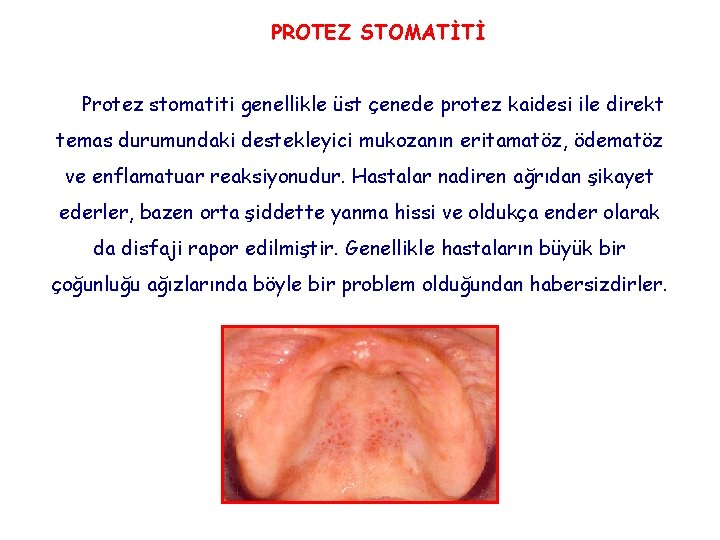 PROTEZ STOMATİTİ

Protez stomatiti genellikle üst çenede protez kaidesi ile direkt temas durumundaki destekleyici mukozanın eritamatöz, ödematöz ve enflamatuar reaksiyonudur. Hastalar nadiren ağrıdan şikayet ederler, bazen orta şiddette yanma hissi ve oldukça ender olarak da disfaji rapor edilmiştir. Genellikle hastaların büyük bir çoğunluğu ağızlarında böyle bir problem olduğundan habersizdirler.